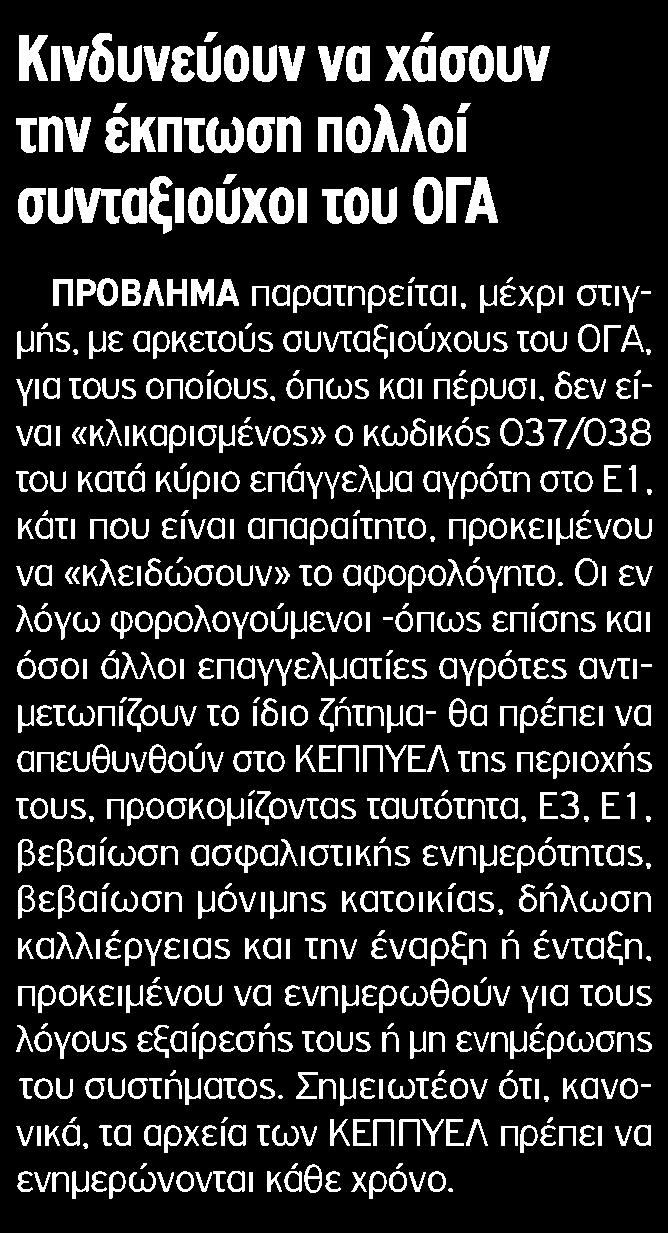 Κινδυνεύουν να χάσουν την έκπτωση πολλοί συνταξιούχοι του ΟΓΑ

ΠΡΟΒΛΗΜΑ παρατηρείται, μέχρι στιγμής, με αρκετούς συνταξιούχους του ΟΓΑ, για τους οποίους, όπως και πέρυσι, δεν είναι «κλικαρισμένος» ο κωδικός 037/038 του κατά κύριο επάγγελμα αγρότη στο Ε1, κάτι που είναι απαραίτητο, προκειμένου να «κλειδώσουν» το αφορολόγητο. Οι εν λόγω φορολογούμενοι -όπως επίσης και όσοι άλλοι επαγγελματίες αγρότες αντιμετωπίζουν το ίδιο ζήτημα- θα πρέπει να απευθυνθούν στο ΚΕΠΠΥΕΛ της περιοχής τους, προσκομίζοντας ταυτότητα, Ε3, Ε1, βεβαίωση ασφαλιστικής ενημερότητας, βεβαίωση μόνιμης κατοικίας, δήλωση καλλιέργειας και την έναρξη ή ένταξη, προκειμένου να ενημερωθούν για τους λόγους εξαίρεσής τους ή μη ενημέρωσης του συστήματος. Σημειωτέον ότι, κανονικά, τα αρχεία των ΚΕΠΠΥΕΛ πρέπει να ενημερώνονται κάθε χρόνο.